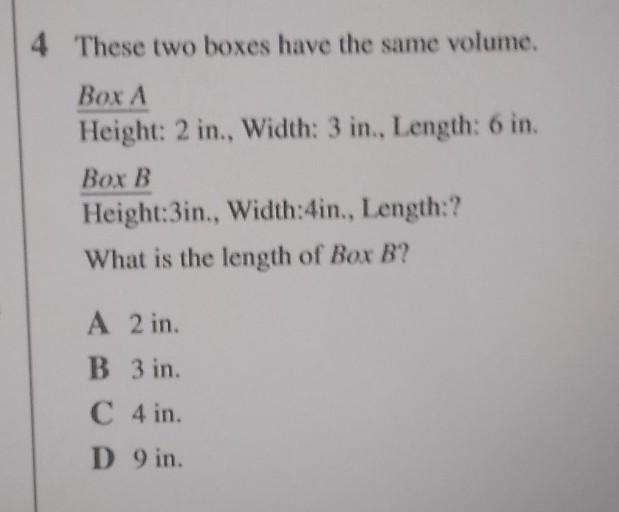 4 These two boxes have the same volume.

Box A
Height: 2 in., Width: 3 in., Length: 6 in.

Box B
Height:3in., Width:4in., Length:?

What is the length of Box B?

A 2 in.
B 3 in.
C 4 in.
D 9 in.